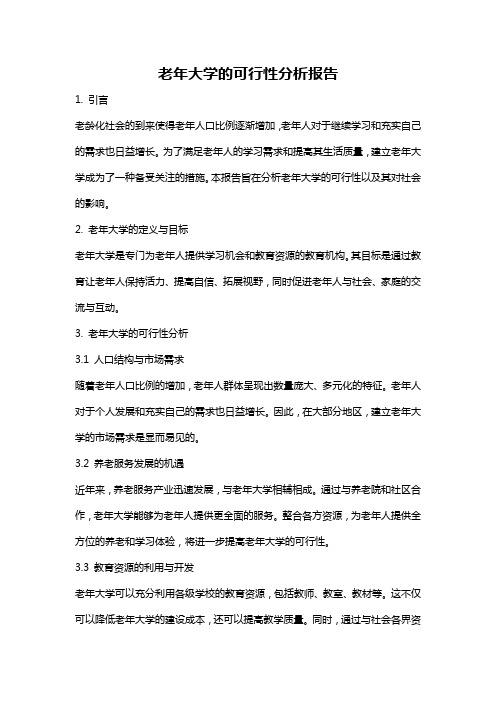 老年大学的可行性分析报告

1. 引言

老龄化社会的到来使得老年人口比例逐渐增加，老年人对于继续学习和充实自己的需求也日益增长。为了满足老年人的学习需求和提高其生活质量，建立老年大学成为了一种备受关注的措施。本报告旨在分析老年大学的可行性以及其对社会的影响。

2. 老年大学的定义与目标

老年大学是专门为老年人提供学习机会和教育资源的教育机构。其目标是通过教育让老年人保持活力、提高自信、拓展视野，同时促进老年人与社会、家庭的交流与互动。

3. 老年大学的可行性分析

3.1 人口结构与市场需求

随着老年人口比例的增加，老年人群体呈现出数量庞大、多元化的特征。老年人对于个人发展和充实自己的需求也日益增长。因此，在大部分地区，建立老年大学的市场需求是显而易见的。

3.2 养老服务发展的机遇

近年来，养老服务产业迅速发展，与老年大学相辅相成。通过与养老院和社区合作，老年大学能够为老年人提供更全面的服务。整合各方资源，为老年人提供全方位的养老和学习体验，将进一步提高老年大学的可行性。

3.3 教育资源的利用与开发

老年大学可以充分利用各级学校的教育资源，包括教师、教室、教材等。这不仅可以降低老年大学的建设成本，还可以提高教学质量。同时，通过与社会各界资